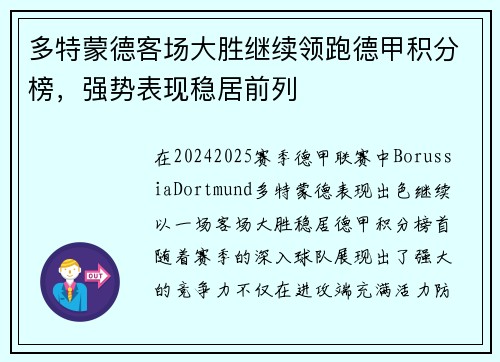 多特蒙德客场大胜继续领跑德甲积分榜，强势表现稳居前列

在20242025赛季德甲联赛中BorussiaDortmund多特蒙德表现出色继续以一场客场大胜稳居德甲积分榜首随着赛季的深入球队展现出了强大的竞争力不仅在进攻端充满活力防

OUT